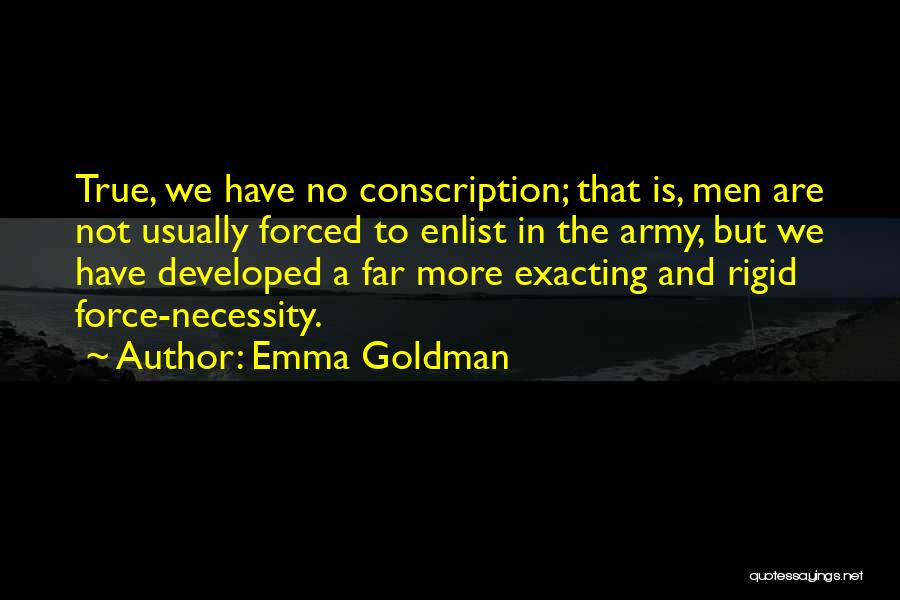 True, we have no conscription; that is, men are not usually forced to enlist in the army, but we have developed a far more exacting and rigid force-necessity.

~ Author: Emma Goldman

quotessayings.net